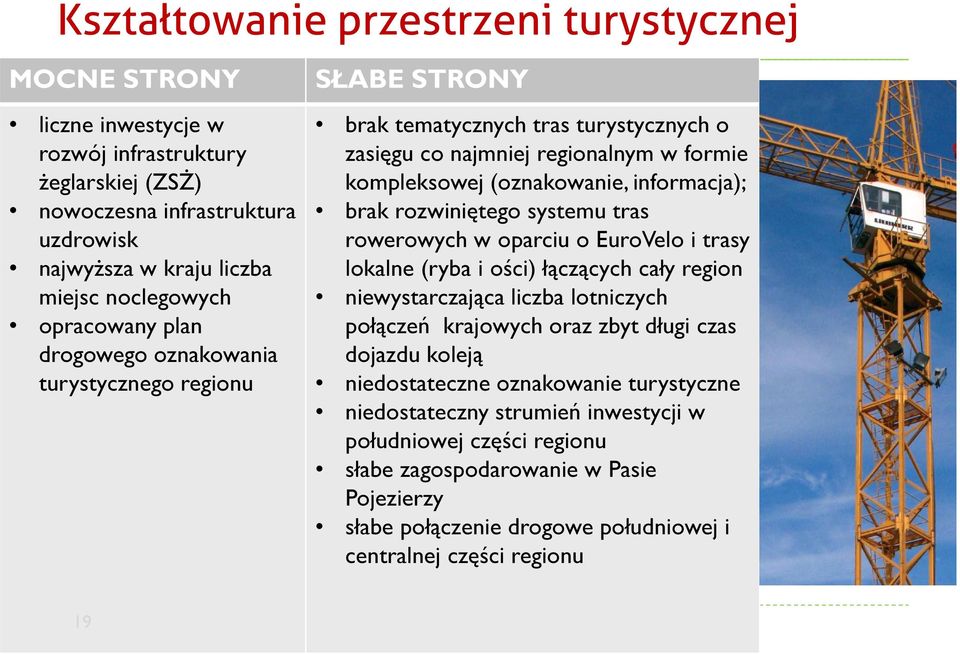 Kształtowanie przestrzeni turystycznej

| MOCNE STRONY | SŁABE STRONY |
|---|---|
| • liczne inwestycje w rozwój infrastruktury żeglarskiej (ZSŻ) • nowoczesna infrastruktura uzdrowisk • najwyższa w kraju liczba miejsc noclegowych • opracowany plan drogowego oznakowania turystycznego regionu | • brak tematycznych tras turystycznych o zasięgu co najmniej regionalnym w formie kompleksowej (oznakowanie, informacja); • brak rozwiniętego systemu tras rowerowych w oparciu o EuroVelo i trasy lokalne (ryba i ości) łączących cały region • niewystarczająca liczba lotniczych połączeń krajowych oraz zbyt długi czas dojazdu koleją • niedostateczne oznakowanie turystyczne • niedostateczny strumień inwestycji w południowej części regionu • słabe zagospodarowanie w Pasie Pojezierzy • słabe połączenie drogowe południowej i centralnej części regionu |

19